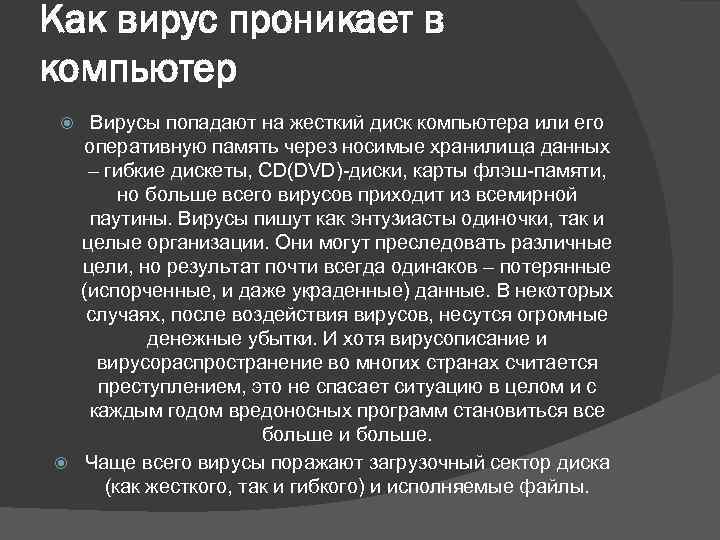 Как вирус проникает в компьютер

• Вирусы попадают на жесткий диск компьютера или его оперативную память через носимые хранилища данных – гибкие дискеты, CD(DVD)-диски, карты флэш-памяти, но больше всего вирусов приходит из всемирной паутины. Вирусы пишут как энтузиасты одиночки, так и целые организации. Они могут преследовать различные цели, но результат почти всегда одинаков – потерянные (испорченные, и даже украденные) данные. В некоторых случаях, после воздействия вирусов, несутся огромные денежные убытки. И хотя вирусописание и вирусораспространение во многих странах считается преступлением, это не спасает ситуацию в целом и с каждым годом вредоносных программ становиться все больше и больше.

• Чаще всего вирусы поражают загрузочный сектор диска (как жесткого, так и гибкого) и исполняемые файлы.